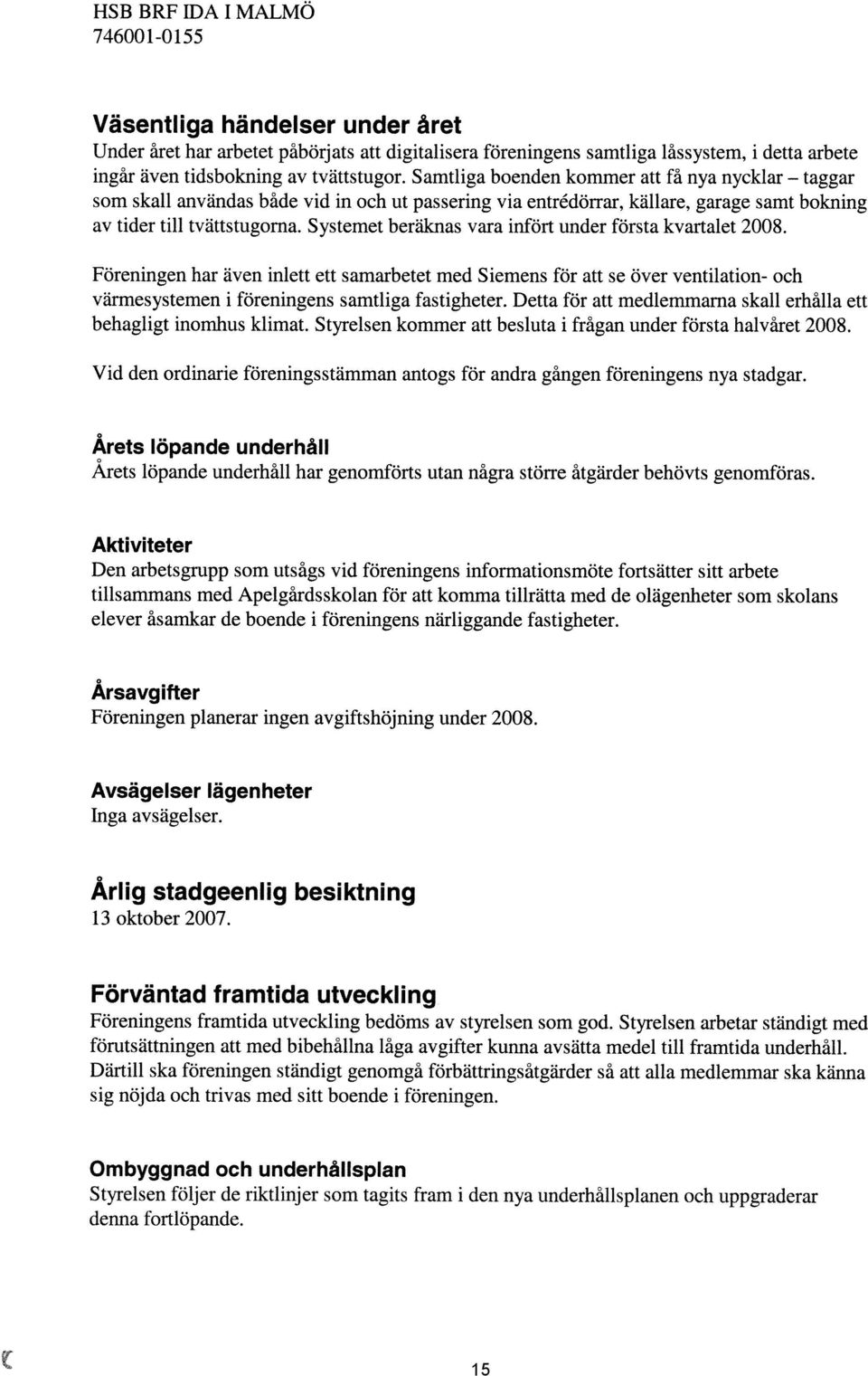 HSB BRF IDA I MALMÖ
746001-0155

Väsentliga händelser under året
Under året har arbetet påbörjats att digitalisera föreningens samtliga låssystem, i detta arbete ingår även tidsbokning av tvättstugor. Samtliga boenden kommer att få nya nycklar – taggar som skall användas både vid in och ut passering via entrédörrar, källare, garage samt bokning av tider till tvättstugorna. Systemet beräknas vara infört under första kvartalet 2008.

Föreningen har även inlett ett samarbetet med Siemens för att se över ventilation- och värmesystemen i föreningens samtliga fastigheter. Detta för att medlemmarna skall erhålla ett behagligt inomhus klimat. Styrelsen kommer att besluta i frågan under första halvåret 2008.

Vid den ordinarie föreningsstämman antogs för andra gången föreningens nya stadgar.

Årets löpande underhåll
Årets löpande underhåll har genomförts utan några större åtgärder behövts genomföras.

Aktiviteter
Den arbetsgrupp som utsågs vid föreningens informationsmöte fortsätter sitt arbete tillsammans med Apelgårdsskolan för att komma tillrätta med de olägenheter som skolans elever åsamkar de boende i föreningens närliggande fastigheter.

Årsavgifter
Föreningen planerar ingen avgiftshöjning under 2008.

Avsägelser lägenheter
Inga avsägelser.

Årlig stadgeenlig besiktning
13 oktober 2007.

Förväntad framtida utveckling
Föreningens framtida utveckling bedöms av styrelsen som god. Styrelsen arbetar ständigt med förutsättningen att med bibehållna låga avgifter kunna avsätta medel till framtida underhåll. Därtill ska föreningen ständigt genomgå förbättringsåtgärder så att alla medlemmar ska känna sig nöjda och trivas med sitt boende i föreningen.

Ombyggnad och underhållsplan
Styrelsen följer de riktlinjer som tagits fram i den nya underhållsplanen och uppgraderar denna fortlöpande.

15